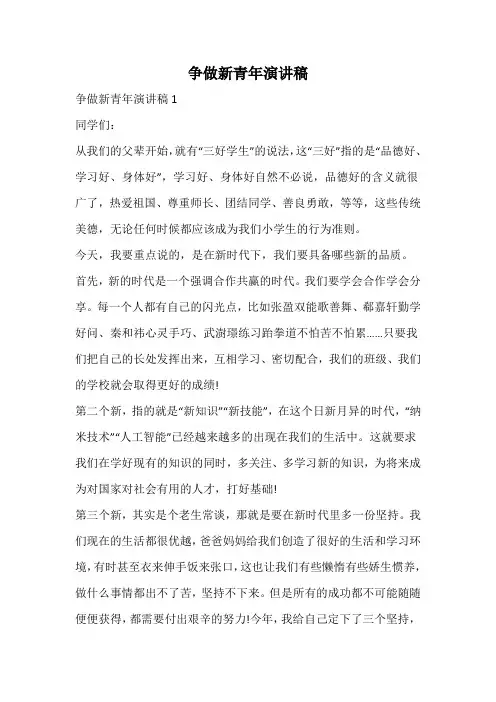 争做新青年演讲稿

争做新青年演讲稿 1

同学们：

从我们的父辈开始，就有“三好学生”的说法，这“三好”指的是“品德好、学习好、身体好”，学习好、身体好自然不必说，品德好的含义就很广了，热爱祖国、尊重师长、团结同学、善良勇敢，等等，这些传统美德，无论任何时候都应该成为我们小学生的行为准则。

今天，我要重点说的，是在新时代下，我们要具备哪些新的品质。

首先，新的时代是一个强调合作共赢的时代。我们要学会合作学会分享。每一个人都有自己的闪光点，比如张盈双能歌善舞、郗嘉轩勤学好问、秦和祎心灵手巧、武澍璟练习跆拳道不怕苦不怕累……只要我们把自己的长处发挥出来，互相学习、密切配合，我们的班级、我们的学校就会取得更好的成绩!

第二个新，指的就是“新知识”“新技能”，在这个日新月异的时代，“纳米技术”“人工智能”已经越来越多的出现在我们的生活中。这就要求我们在学好现有的知识的同时，多关注、多学习新的知识，为将来成为对国家对社会有用的人才，打好基础!

第三个新，其实是个老生常谈，那就是要在新时代里多一份坚持。我们现在的生活都很优越，爸爸妈妈给我们创造了很好的生活和学习环境，有时甚至衣来伸手饭来张口，这也让我们有些懒惰有些娇生惯养，做什么事情都出不了苦，坚持不下来。但是所有的成功都不可能随随便便获得，都需要付出艰辛的努力!今年，我给自己定下了三个坚持，